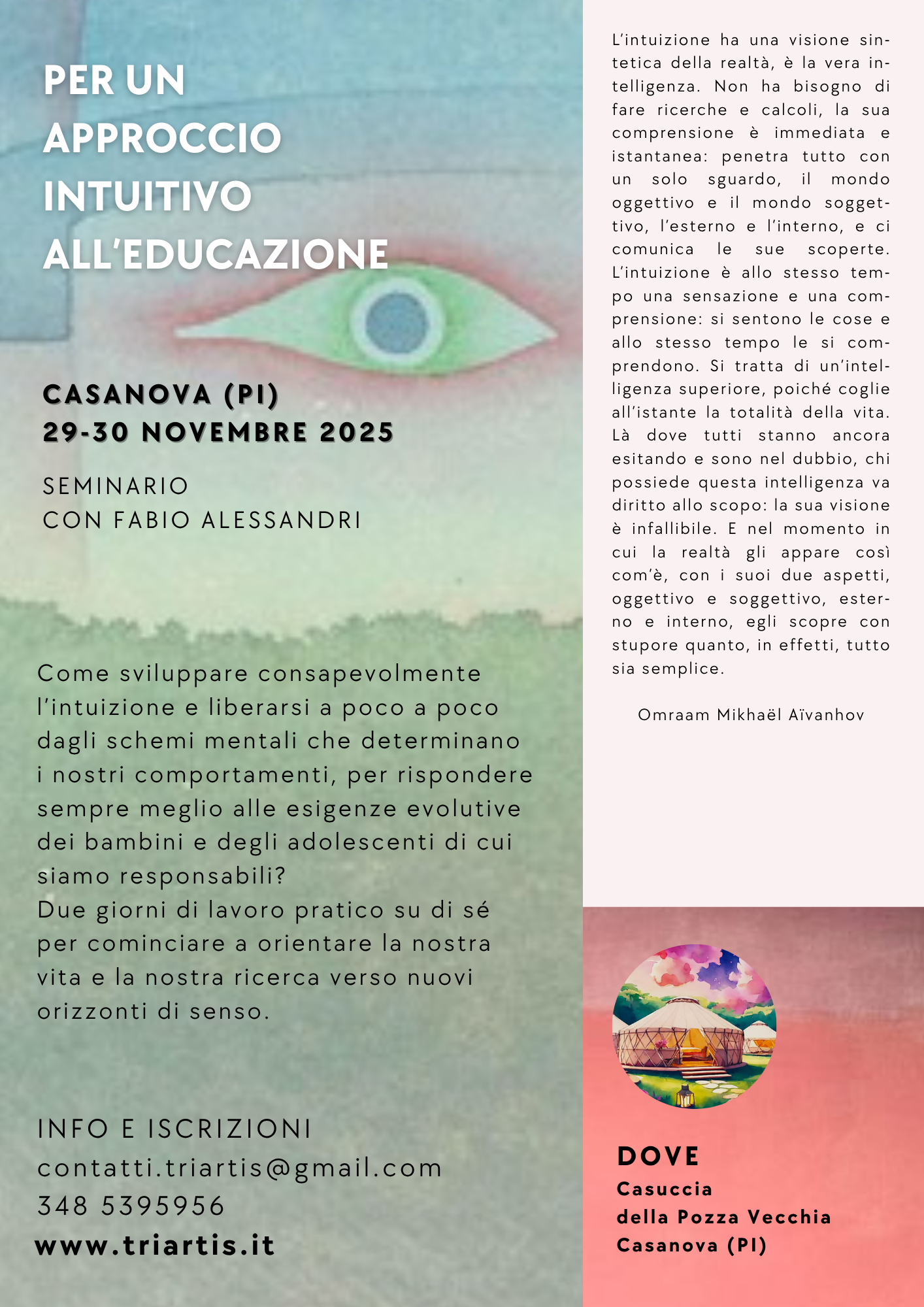 PER UN APPROCCIO INTUITIVO ALL'EDUCAZIONE

CASANOVA (PI)
29-30 NOVEMBRE 2025

SEMINARIO
CON FABIO ALESSANDRI

Come sviluppare consapevolmente l'intuizione e liberarsi a poco a poco dagli schemi mentali che determinano i nostri comportamenti, per rispondere sempre meglio alle esigenze evolutive dei bambini e degli adolescenti di cui siamo responsabili?
Due giorni di lavoro pratico su di sé per cominciare a orientare la nostra vita e la nostra ricerca verso nuovi orizzonti di senso.

INFO E ISCRIZIONI
contatti.triartis@gmail.com
348 5395956
www.triartis.it

L'intuizione ha una visione sintetica della realtà, è la vera intelligenza. Non ha bisogno di fare ricerche e calcoli, la sua comprensione è immediata e istantanea: penetra tutto con un solo sguardo, il mondo oggettivo e il mondo soggettivo, l'esterno e l'interno, e ci comunica le sue scoperte. L'intuizione è allo stesso tempo una sensazione e una comprensione: si sentono le cose e allo stesso tempo le si comprendono. Si tratta di un'intelligenza superiore, poiché coglie all'istante la totalità della vita. Là dove tutti stanno ancora esitando e sono nel dubbio, chi possiede questa intelligenza va diritto allo scopo: la sua visione è infallibile. E nel momento in cui la realtà gli appare così com'è, con i suoi due aspetti, oggettivo e soggettivo, esterno e interno, egli scopre con stupore quanto, in effetti, tutto sia semplice.

Omraam Mikhaël Aïvanhov

DOVE
Casuccia
della Pozza Vecchia
Casanova (PI)